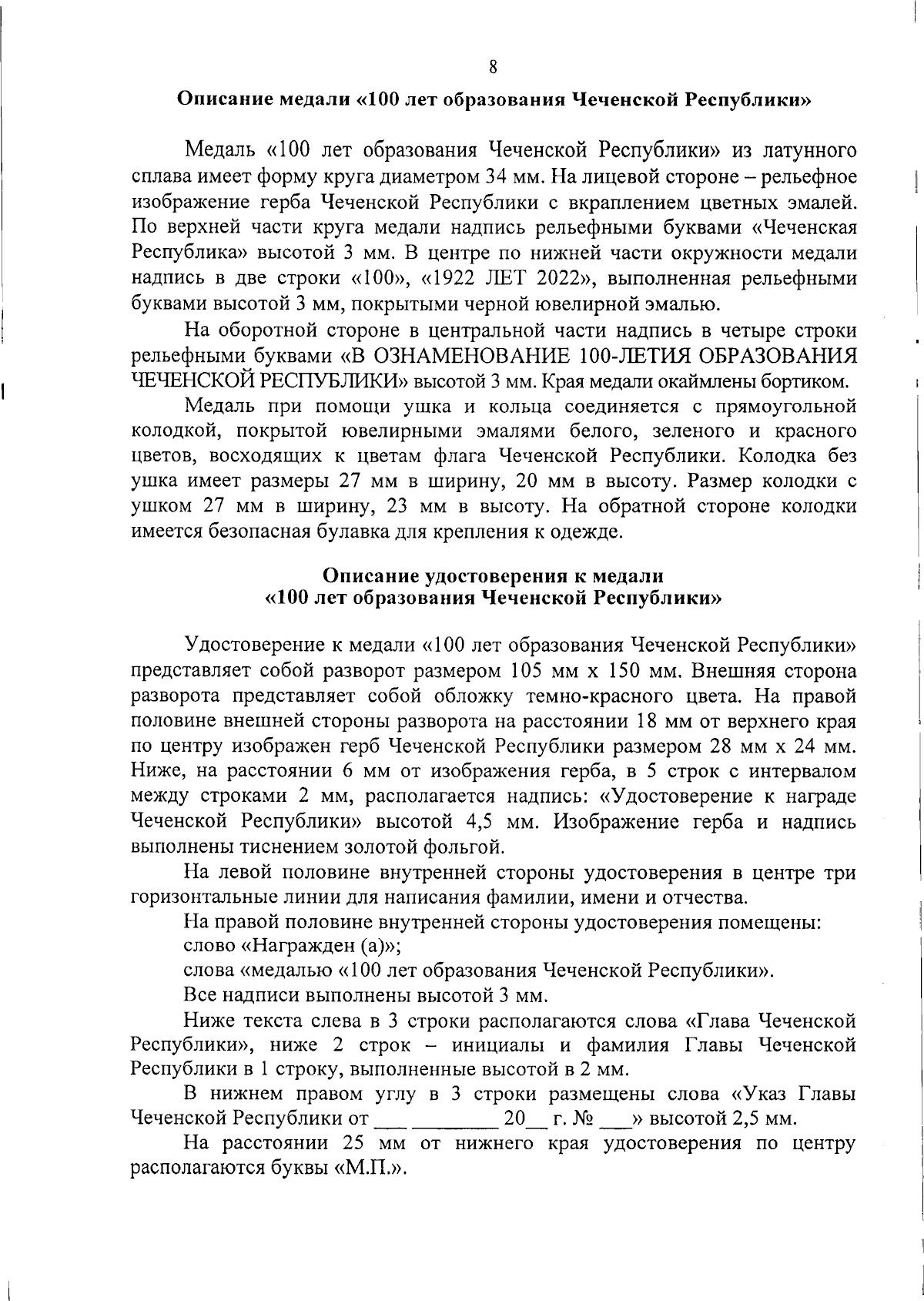 8

Описание медали «100 лет образования Чеченской Республики»

Медаль «100 лет образования Чеченской Республики» из латунного сплава имеет форму круга диаметром 34 мм. На лицевой стороне – рельефное изображение герба Чеченской Республики с вкраплением цветных эмалей. По верхней части круга медали надпись рельефными буквами «Чеченская Республика» высотой 3 мм. В центре по нижней части окружности медали надпись в две строки «100», «1922 ЛЕТ 2022», выполненная рельефными буквами высотой 3 мм, покрытыми черной ювелирной эмалью.

На оборотной стороне в центральной части надпись в четыре строки рельефными буквами «В ОЗНАМЕНОВАНИЕ 100-ЛЕТИЯ ОБРАЗОВАНИЯ ЧЕЧЕНСКОЙ РЕСПУБЛИКИ» высотой 3 мм. Края медали окаймлены бортиком.

Медаль при помощи ушка и кольца соединяется с прямоугольной колодкой, покрытой ювелирными эмалями белого, зеленого и красного цветов, восходящих к цветам флага Чеченской Республики. Колодка без ушка имеет размеры 27 мм в ширину, 20 мм в высоту. Размер колодки с ушком 27 мм в ширину, 23 мм в высоту. На обратной стороне колодки имеется безопасная булавка для крепления к одежде.

Описание удостоверения к медали
«100 лет образования Чеченской Республики»

Удостоверение к медали «100 лет образования Чеченской Республики» представляет собой разворот размером 105 мм х 150 мм. Внешняя сторона разворота представляет собой обложку темно-красного цвета. На правой половине внешней стороны разворота на расстоянии 18 мм от верхнего края по центру изображен герб Чеченской Республики размером 28 мм х 24 мм. Ниже, на расстоянии 6 мм от изображения герба, в 5 строк с интервалом между строками 2 мм, располагается надпись: «Удостоверение к награде Чеченской Республики» высотой 4,5 мм. Изображение герба и надпись выполнены тиснением золотой фольгой.

На левой половине внутренней стороны удостоверения в центре три горизонтальные линии для написания фамилии, имени и отчества.

На правой половине внутренней стороны удостоверения помещены:

слово «Награжден (а)»;

слова «медалью «100 лет образования Чеченской Республики».

Все надписи выполнены высотой 3 мм.

Ниже текста слева в 3 строки располагаются слова «Глава Чеченской Республики», ниже 2 строк – инициалы и фамилия Главы Чеченской Республики в 1 строку, выполненные высотой в 2 мм.

В нижнем правом углу в 3 строки размещены слова «Указ Главы Чеченской Республики от ___ ________ 20__ г. № ___» высотой 2,5 мм.

На расстоянии 25 мм от нижнего края удостоверения по центру располагаются буквы «М.П.».